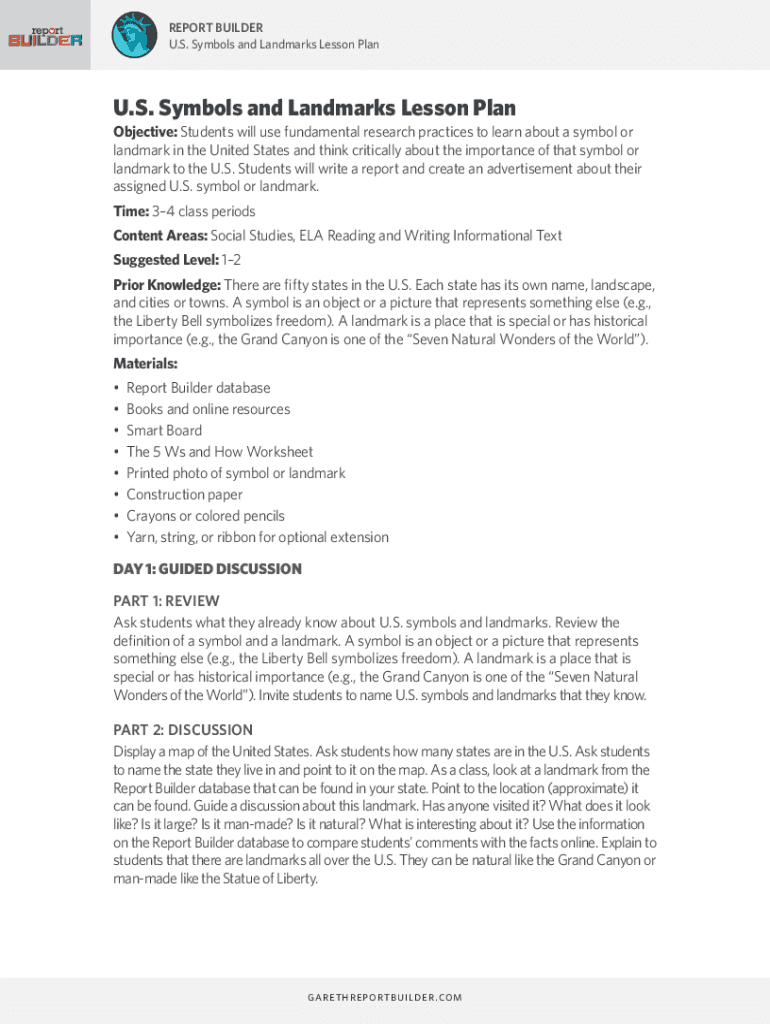 report
BUILDER

REPORT BUILDER
U.S. Symbols and Landmarks Lesson Plan

U.S. Symbols and Landmarks Lesson Plan

Objective: Students will use fundamental research practices to learn about a symbol or landmark in the United States and think critically about the importance of that symbol or landmark to the U.S. Students will write a report and create an advertisement about their assigned U.S. symbol or landmark.

Time: 3–4 class periods

Content Areas: Social Studies, ELA Reading and Writing Informational Text

Suggested Level: 1–2

Prior Knowledge: There are fifty states in the U.S. Each state has its own name, landscape, and cities or towns. A symbol is an object or a picture that represents something else (e.g., the Liberty Bell symbolizes freedom). A landmark is a place that is special or has historical importance (e.g., the Grand Canyon is one of the "Seven Natural Wonders of the World").

Materials:
• Report Builder database
• Books and online resources
• Smart Board
• The 5 Ws and How Worksheet
• Printed photo of symbol or landmark
• Construction paper
• Crayons or colored pencils
• Yarn, string, or ribbon for optional extension

DAY 1: GUIDED DISCUSSION

PART 1: REVIEW
Ask students what they already know about U.S. symbols and landmarks. Review the definition of a symbol and a landmark. A symbol is an object or a picture that represents something else (e.g., the Liberty Bell symbolizes freedom). A landmark is a place that is special or has historical importance (e.g., the Grand Canyon is one of the "Seven Natural Wonders of the World"). Invite students to name U.S. symbols and landmarks that they know.

PART 2: DISCUSSION
Display a map of the United States. Ask students how many states are in the U.S. Ask students to name the state they live in and point to it on the map. As a class, look at a landmark from the Report Builder database that can be found in your state. Point to the location (approximate) it can be found. Guide a discussion about this landmark. Has anyone visited it? What does it look like? Is it large? Is it man-made? Is it natural? What is interesting about it? Use the information on the Report Builder database to compare students' comments with the facts online. Explain to students that there are landmarks all over the U.S. They can be natural like the Grand Canyon or man-made like the Statue of Liberty.

GARETHREPORTBUILDER.COM